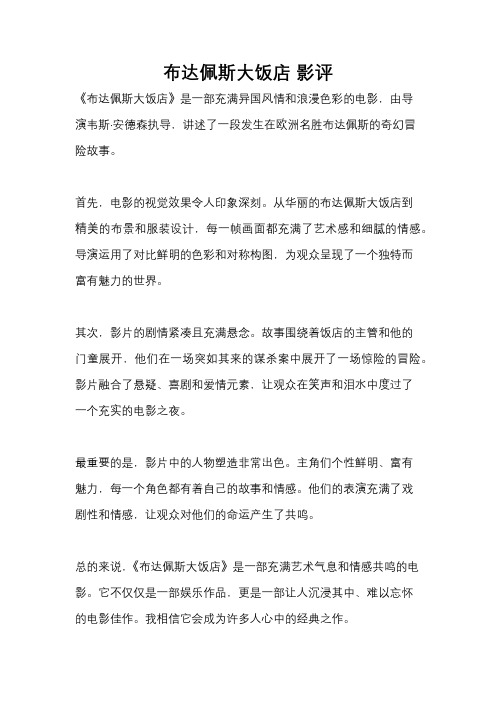 布达佩斯大饭店 影评

《布达佩斯大饭店》是一部充满异国风情和浪漫色彩的电影，由导演韦斯·安德森执导，讲述了一段发生在欧洲名胜布达佩斯的奇幻冒险故事。

首先，电影的视觉效果令人印象深刻。从华丽的布达佩斯大饭店到精美的布景和服装设计，每一帧画面都充满了艺术感和细腻的情感。导演运用了对比鲜明的色彩和对称构图，为观众呈现了一个独特而富有魅力的世界。

其次，影片的剧情紧凑且充满悬念。故事围绕着饭店的主管和他的门童展开，他们在一场突如其来的谋杀案中展开了一场惊险的冒险。影片融合了悬疑、喜剧和爱情元素，让观众在笑声和泪水中度过了一个充实的电影之夜。

最重要的是，影片中的人物塑造非常出色。主角们个性鲜明、富有魅力，每一个角色都有着自己的故事和情感。他们的表演充满了戏剧性和情感，让观众对他们的命运产生了共鸣。

总的来说，《布达佩斯大饭店》是一部充满艺术气息和情感共鸣的电影。它不仅仅是一部娱乐作品，更是一部让人沉浸其中、难以忘怀的电影佳作。我相信它会成为许多人心中的经典之作。